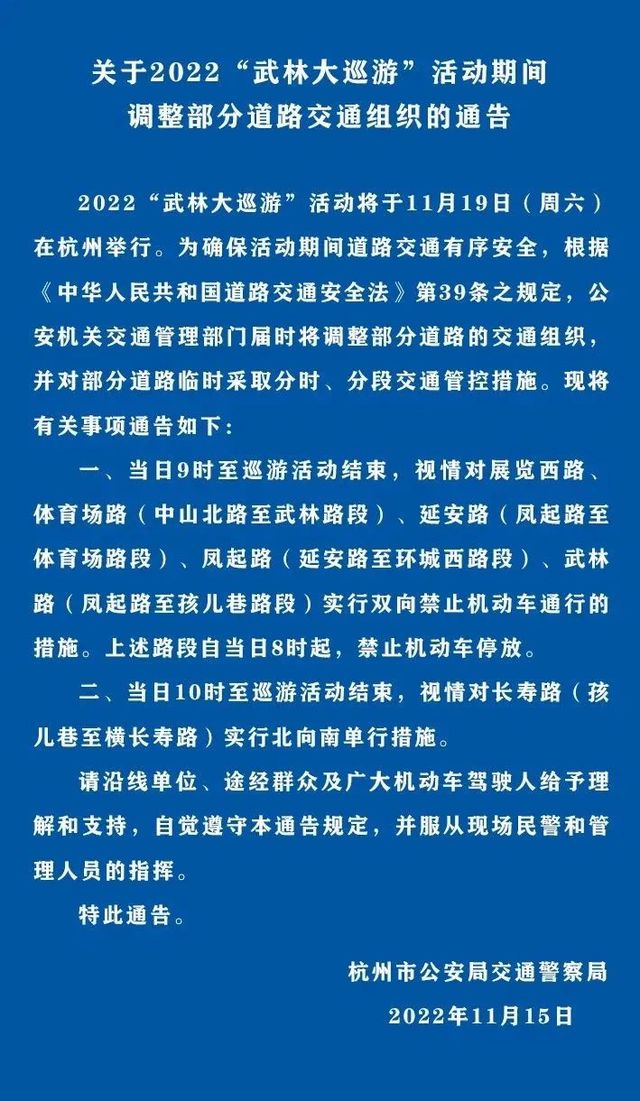 关于2022“武林大巡游”活动期间
调整部分道路交通组织的通告

2022“武林大巡游”活动将于11月19日（周六）在杭州举行。为确保活动期间道路交通有序安全，根据《中华人民共和国道路交通安全法》第39条之规定，公安机关交通管理部门届时将调整部分道路的交通组织，并对部分道路临时采取分时、分段交通管控措施。现将有关事项通告如下：

一、当日9时至巡游活动结束，视情对展览西路、体育场路（中山北路至武林路段）、延安路（凤起路至体育场路段）、凤起路（延安路至环城西路段）、武林路（凤起路至孩儿巷路段）实行双向禁止机动车通行的措施。上述路段自当日8时起，禁止机动车停放。

二、当日10时至巡游活动结束，视情对长寿路（孩儿巷至横长寿路）实行北向南单行措施。

请沿线单位、途经群众及广大机动车驾驶人给予理解和支持，自觉遵守本通告规定，并服从现场民警和管理人员的指挥。

特此通告。

杭州市公安局交通警察局
2022年11月15日